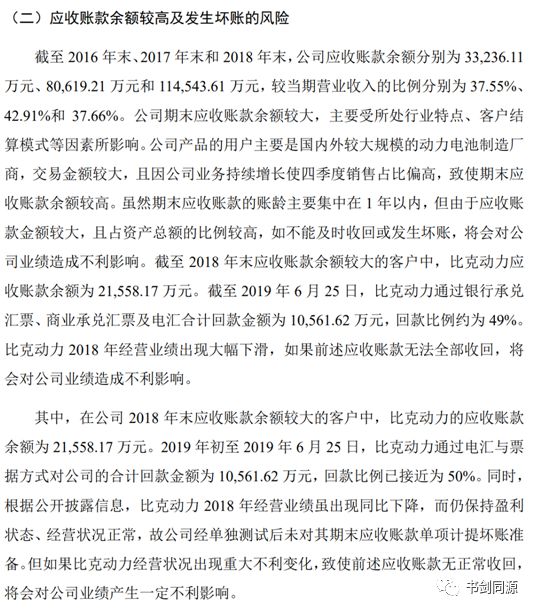 （二）应收账款余额较高及发生坏账的风险

截至2016年末、2017年末和2018年末，公司应收账款余额分别为33,236.11万元、80,619.21万元和114,543.61万元，较当期营业收入的比例分别为37.55%、42.91%和37.66%。公司期末应收账款余额较大，主要受所处行业特点、客户结算模式等因素所影响。公司产品的用户主要是国内外较大规模的动力电池制造厂商，交易金额较大，且因公司业务持续增长使四季度销售占比偏高，致使期末应收账款余额较高。虽然期末应收账款的账龄主要集中在1年以内，但由于应收账款金额较大，且占资产总额的比例较高，如不能及时收回或发生坏账，将会对公司业绩造成不利影响。截至2018年末应收账款余额较大的客户中，比克动力应收账款余额为21,558.17万元。截至2019年6月25日，比克动力通过银行承兑汇票、商业承兑汇票及电汇合计回款金额为10,561.62万元，回款比例约为49%。比克动力2018年经营业绩出现大幅下滑，如果前述应收账款无法全部收回，将会对公司业绩造成不利影响。

其中，在公司2018年末应收账款余额较大的客户中，比克动力的应收账款余额为21,558.17万元。2019年初至2019年6月25日，比克动力通过电汇与票据方式对公司的合计回款金额为10,561.62万元，回款比例已接近为50%。同时，根据公开披露信息，比克动力2018年经营业绩虽出现同比下降，而仍保持盈利状态、经营状况正常，故公司经单独测试后未对其期末应收账款单项计提坏账准备。但如果比克动力经营状况出现重大不利变化，致使前述应收账款无正常收回，将会对公司业绩产生一定不利影响。

书剑同源